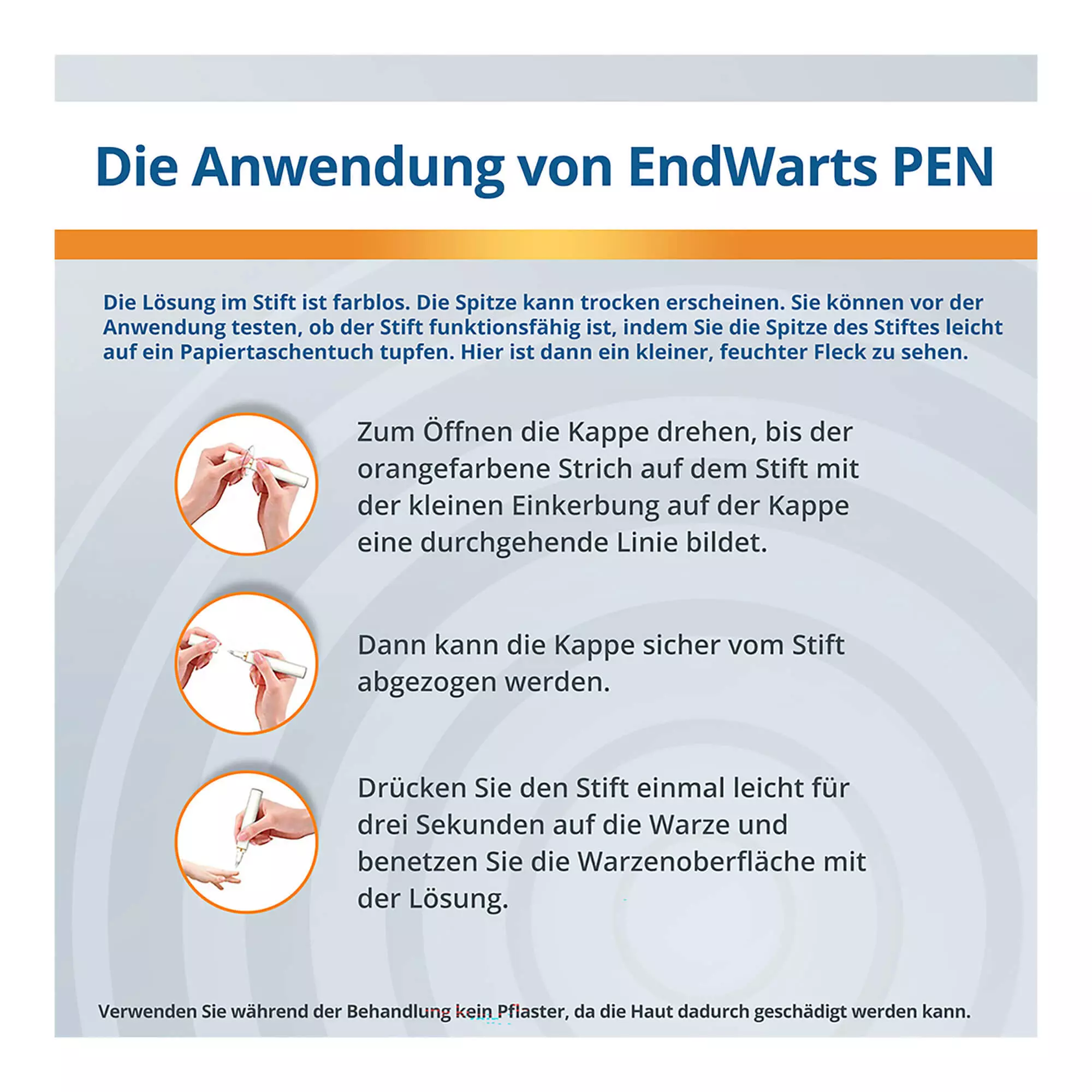 Die Anwendung von EndWarts PEN

Die Lösung im Stift ist farblos. Die Spitze kann trocken erscheinen. Sie können vor der Anwendung testen, ob der Stift funktionsfähig ist, indem Sie die Spitze des Stiftes leicht auf ein Papiertaschentuch tupfen. Hier ist dann ein kleiner, feuchter Fleck zu sehen.

Zum Öffnen die Kappe drehen, bis der orangefarbene Strich auf dem Stift mit der kleinen Einkerbung auf der Kappe eine durchgehende Linie bildet.

Dann kann die Kappe sicher vom Stift abgezogen werden.

Drücken Sie den Stift einmal leicht für drei Sekunden auf die Warze und benetzen Sie die Warzenoberfläche mit der Lösung.

Verwenden Sie während der Behandlung kein Pflaster, da die Haut dadurch geschädigt werden kann.